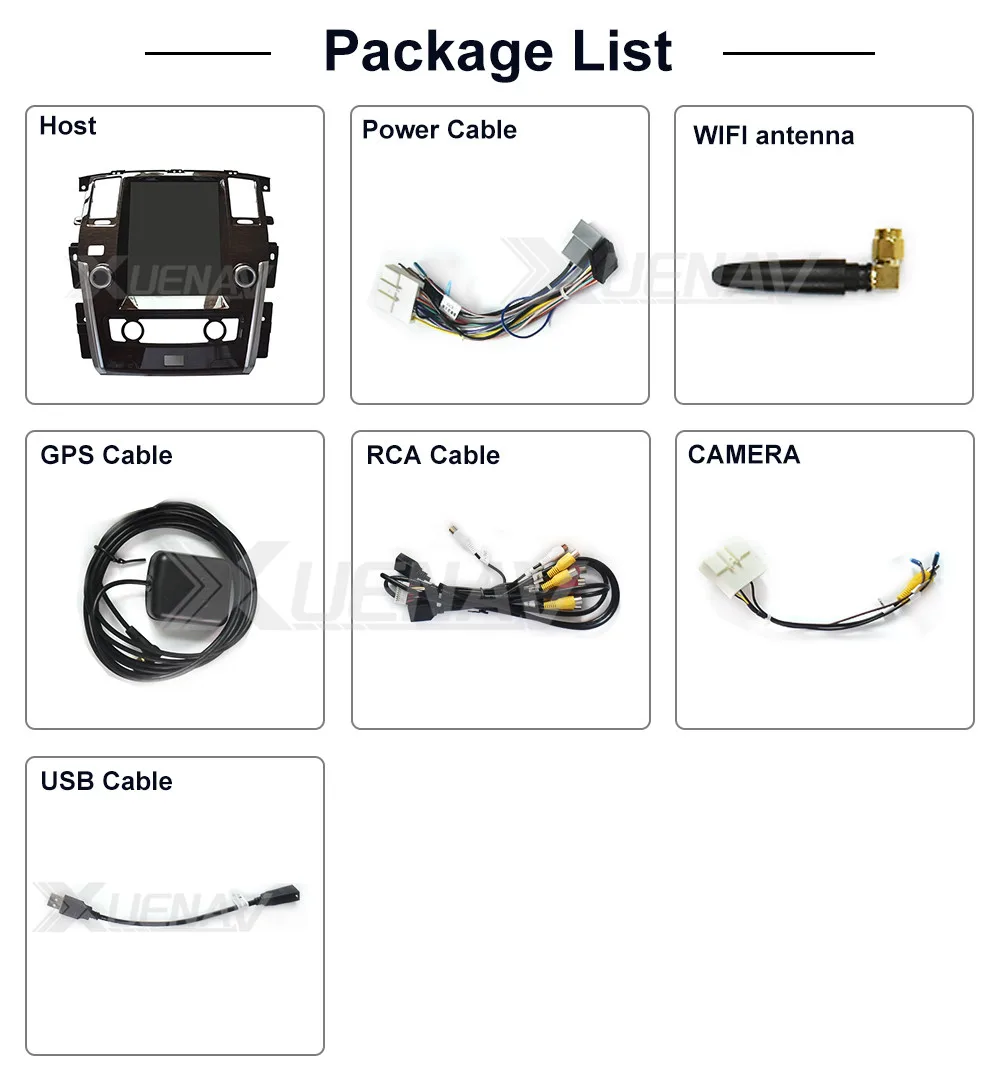 Package List

Host

Power Cable

WIFI antenna

GPS Cable

RCA Cable

CAMERA

USB Cable

XUENAV